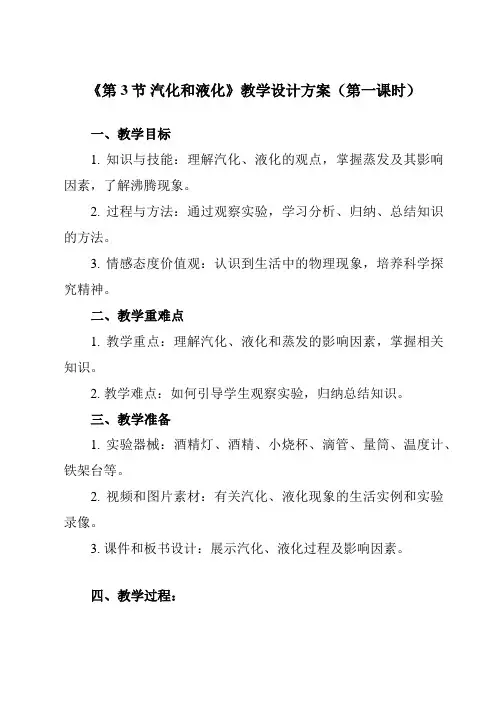 《第 3 节 汽化和液化》教学设计方案（第一课时）

一、教学目标

1. 知识与技能：理解汽化、液化的观点，掌握蒸发及其影响因素，了解沸腾现象。

2. 过程与方法：通过观察实验，学习分析、归纳、总结知识的方法。

3. 情感态度价值观：认识到生活中的物理现象，培养科学探究精神。

二、教学重难点

1. 教学重点：理解汽化、液化和蒸发的影响因素，掌握相关知识。

2. 教学难点：如何引导学生观察实验，归纳总结知识。

三、教学准备

1. 实验器械：酒精灯、酒精、小烧杯、滴管、量筒、温度计、铁架台等。

2. 视频和图片素材：有关汽化、液化现象的生活实例和实验录像。

3. 课件和板书设计：展示汽化、液化过程及影响因素。

四、教学过程：